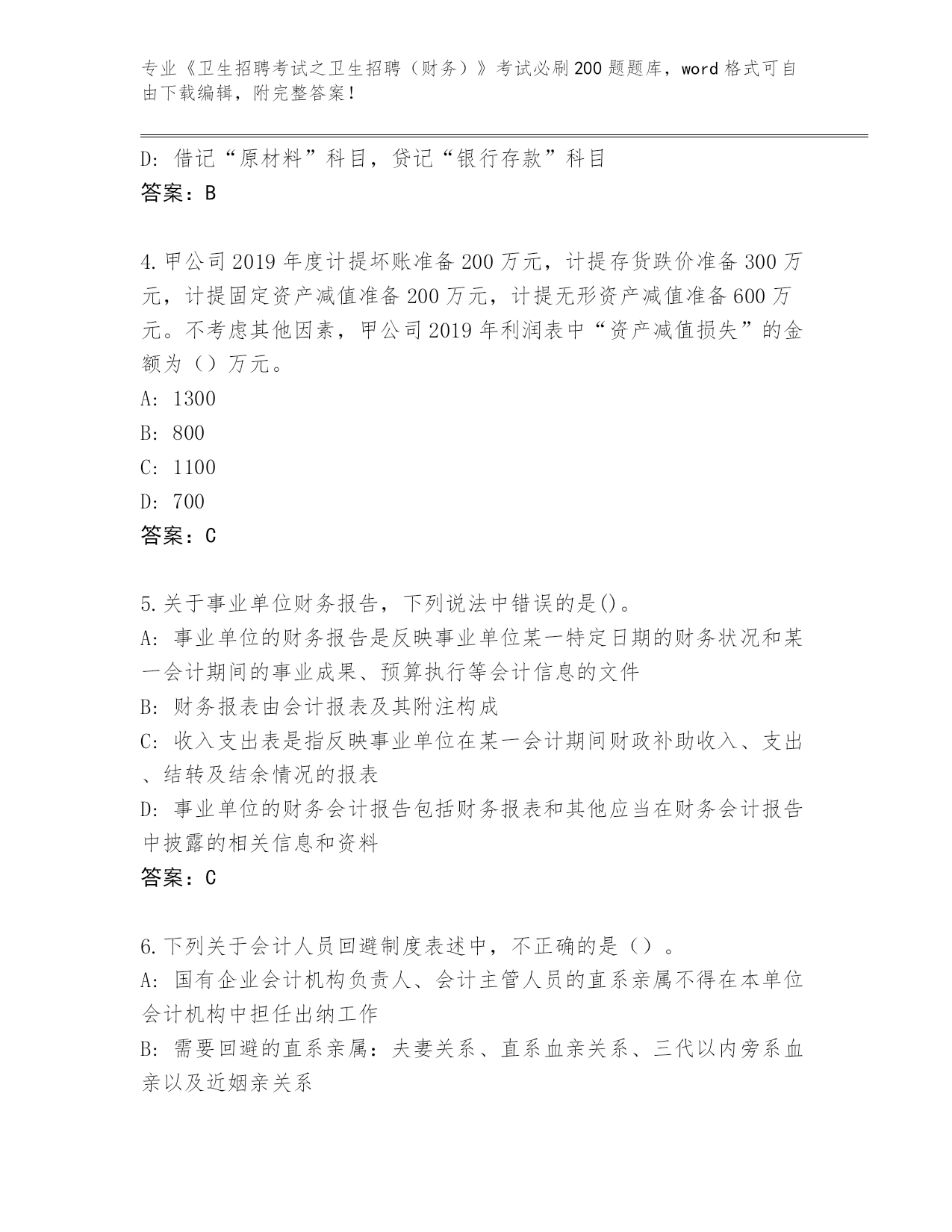 专业《卫生招聘考试之卫生招聘（财务）》考试必刷200题题库，word格式可自由下载编辑，附完整答案！

D：借记“原材料”科目，贷记“银行存款”科目
答案：B

4.甲公司2019年度计提坏账准备200万元，计提存货跌价准备300万元，计提固定资产减值准备200万元，计提无形资产减值准备600万元。不考虑其他因素，甲公司2019年利润表中“资产减值损失”的金额为（）万元。
A：1300
B：800
C：1100
D：700
答案：C

5.关于事业单位财务报告，下列说法中错误的是()。
A：事业单位的财务报告是反映事业单位某一特定日期的财务状况和某一会计期间的事业成果、预算执行等会计信息的文件
B：财务报表由会计报表及其附注构成
C：收入支出表是指反映事业单位在某一会计期间财政补助收入、支出、结转及结余情况的报表
D：事业单位的财务会计报告包括财务报表和其他应当在财务会计报告中披露的相关信息和资料
答案：C

6.下列关于会计人员回避制度表述中，不正确的是（）。
A：国有企业会计机构负责人、会计主管人员的直系亲属不得在本单位会计机构中担任出纳工作
B：需要回避的直系亲属：夫妻关系、直系血亲关系、三代以内旁系血亲以及近姻亲关系